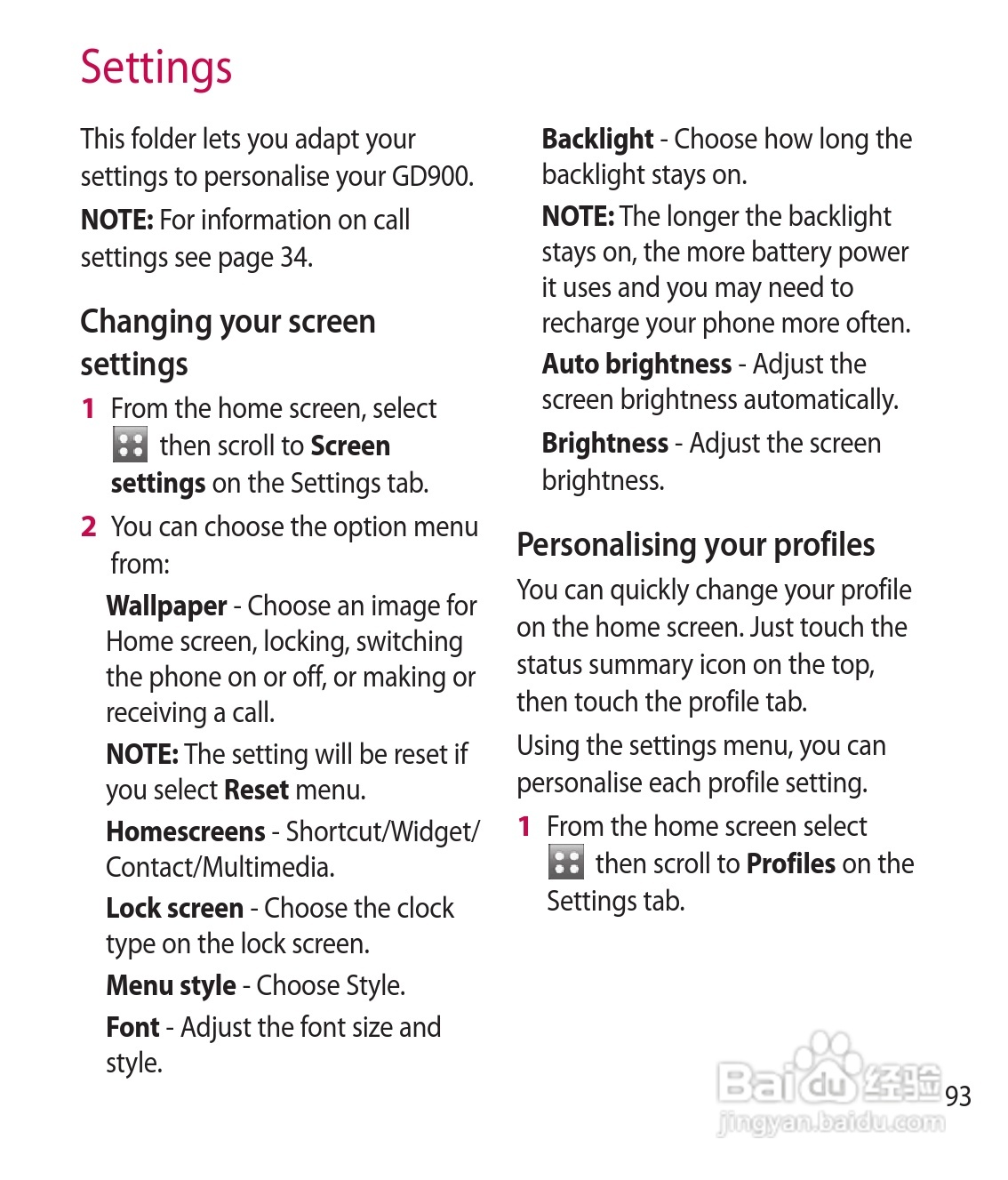 Settings

This folder lets you adapt your settings to personalise your GD900.

NOTE: For information on call settings see page 34.

Changing your screen settings

1 From the home screen, select then scroll to Screen settings on the Settings tab.

2 You can choose the option menu from:

Wallpaper - Choose an image for Home screen, locking, switching the phone on or off, or making or receiving a call.

NOTE: The setting will be reset if you select Reset menu.

Homescreens - Shortcut/Widget/Contact/Multimedia.

Lock screen - Choose the clock type on the lock screen.

Menu style - Choose Style.

Font - Adjust the font size and style.

Backlight - Choose how long the backlight stays on.

NOTE: The longer the backlight stays on, the more battery power it uses and you may need to recharge your phone more often.

Auto brightness - Adjust the screen brightness automatically.

Brightness - Adjust the screen brightness.

Personalising your profiles

You can quickly change your profile on the home screen. Just touch the status summary icon on the top, then touch the profile tab.

Using the settings menu, you can personalise each profile setting.

1 From the home screen select then scroll to Profiles on the Settings tab.

Baidu 经验
jingyan.baidu.com

93